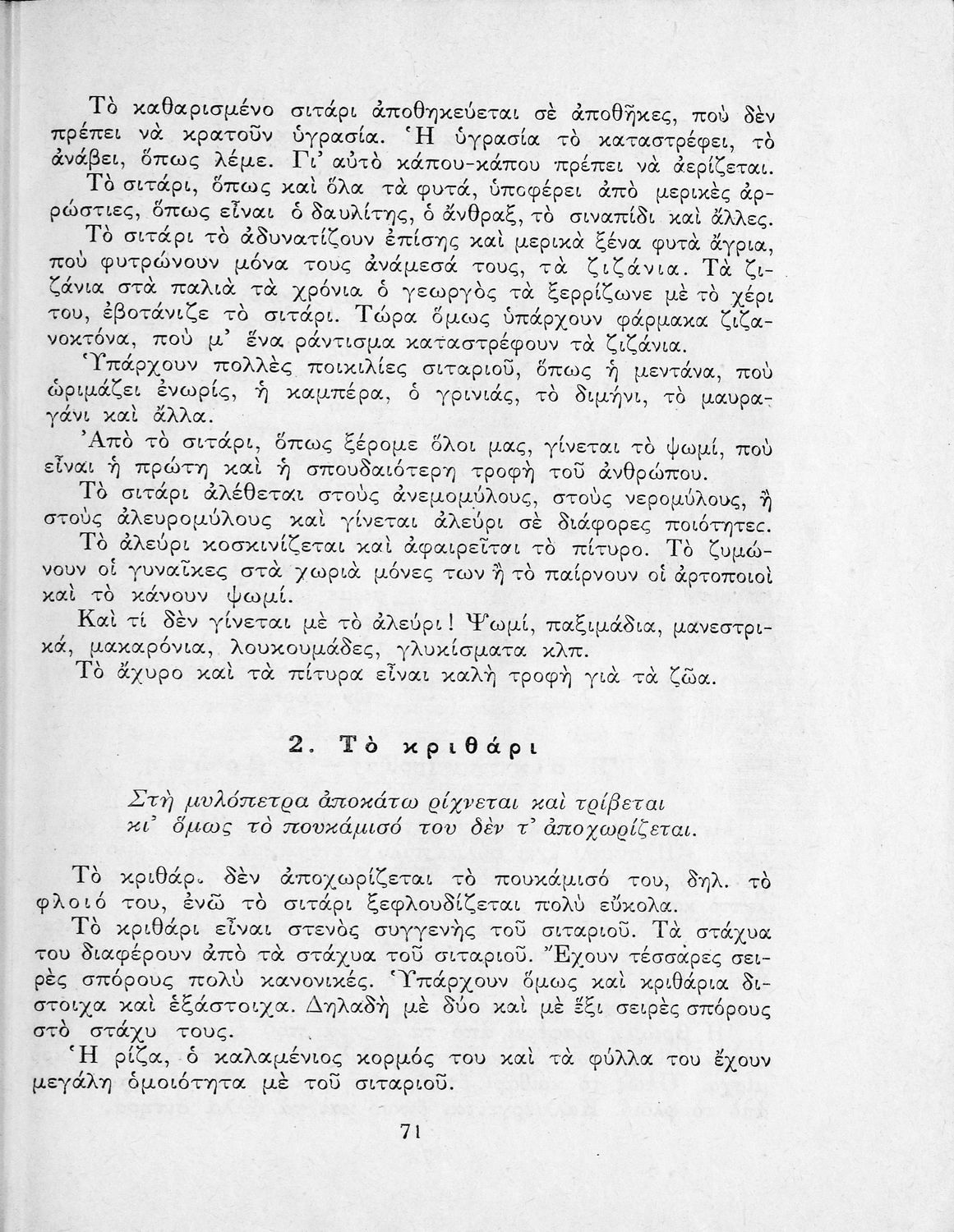 Τὸ καθαρισμένο σιτάρι ἀποθηκεύεται σὲ ἀποθῆκες, ποὺ δὲν πρέπει νὰ κρατοῦν ὑγρασία. Ἡ ὑγρασία τὸ καταστρέφει, τὸ ἀνάβει, ὅπως λέμε. Γι' αὐτὸ κάπου-κάπου πρέπει νὰ ἀερίζεται.

Τὸ σιτάρι, ὅπως καὶ ὅλα τὰ φυτά, ὑποφέρει ἀπὸ μερικὲς ἀρρώστιες, ὅπως εἶναι ὁ δαυλίτης, ὁ ἄνθραξ, τὸ σιναπίδι καὶ ἄλλες.

Τὸ σιτάρι τὸ ἀδυνατίζουν ἐπίσης καὶ μερικὰ ξένα φυτὰ ἄγρια, ποὺ φυτρώνουν μόνα τους ἀνάμεσά τους, τὰ ζιζάνια. Τὰ ζιζάνια στὰ παλιὰ τὰ χρόνια ὁ γεωργὸς τὰ ξερρίζωνε μὲ τὸ χέρι του, ἐβοτάνιζε τὸ σιτάρι. Τώρα ὅμως ὑπάρχουν φάρμακα ζιζανοκτόνα, ποὺ μ' ἕνα ράντισμα καταστρέφουν τὰ ζιζάνια.

Ὑπάρχουν πολλὲς ποικιλίες σιταριοῦ, ὅπως ἡ μεντάνα, ποὺ ὡριμάζει ἐνωρίς, ἡ καμπέρα, ὁ γρινιάς, τὸ διμήνι, τὸ μαυραγάνι καὶ ἄλλα.

Ἀπὸ τὸ σιτάρι, ὅπως ξέρομε ὅλοι μας, γίνεται τὸ ψωμί, ποὺ εἶναι ἡ πρώτη καὶ ἡ σπουδαιότερη τροφὴ τοῦ ἀνθρώπου.

Τὸ σιτάρι ἀλέθεται στοὺς ἀνεμομύλους, στοὺς νερομύλους, ἢ στοὺς ἀλευρομύλους καὶ γίνεται ἀλεύρι σὲ διάφορες ποιότητες.

Τὸ ἀλεύρι κοσκινίζεται καὶ ἀφαιρεῖται τὸ πίτυρο. Τὸ ζυμώνουν οἱ γυναῖκες στὰ χωριὰ μόνες των ἢ τὸ παίρνουν οἱ ἀρτοποιοὶ καὶ τὸ κάνουν ψωμί.

Καὶ τί δὲν γίνεται μὲ τὸ ἀλεύρι! Ψωμί, παξιμάδια, μανεστρικά, μακαρόνια, λουκουμάδες, γλυκίσματα κλπ.

Τὸ ἄχυρο καὶ τὰ πίτυρα εἶναι καλὴ τροφὴ γιὰ τὰ ζῶα.

2. Τὸ κριθάρι

Στὴ μυλόπετρα ἀποκάτω ρίχνεται καὶ τρίβεται
κι' ὅμως τὸ πουκάμισό του δὲν τ' ἀποχωρίζεται.

Τὸ κριθάρ. δὲν ἀποχωρίζεται τὸ πουκάμισό του, δηλ. τὸ φλοιό του, ἐνῶ τὸ σιτάρι ξεφλουδίζεται πολὺ εὔκολα.

Τὸ κριθάρι εἶναι στενὸς συγγενὴς τοῦ σιταριοῦ. Τὰ στάχυα του διαφέρουν ἀπὸ τὰ στάχυα τοῦ σιταριοῦ. Ἔχουν τέσσαρες σειρὲς σπόρους πολὺ κανονικές. Ὑπάρχουν ὅμως καὶ κριθάρια δίστοιχα καὶ ἑξάστοιχα. Δηλαδὴ μὲ δύο καὶ μὲ ἕξι σειρὲς σπόρους στὸ στάχυ τους.

Ἡ ρίζα, ὁ καλαμένιος κορμός του καὶ τὰ φύλλα του ἔχουν μεγάλη ὁμοιότητα μὲ τοῦ σιταριοῦ.

71